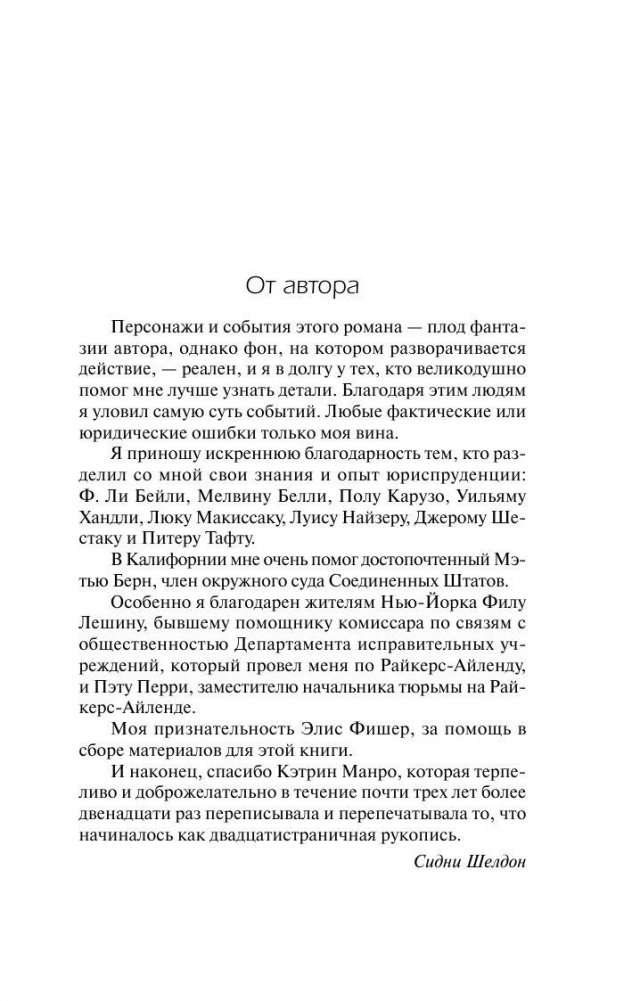 От автора

Персонажи и события этого романа — плод фантазии автора, однако фон, на котором разворачивается действие, — реален, и я в долгу у тех, кто великодушно помог мне лучше узнать детали. Благодаря этим людям я уловил самую суть событий. Любые фактические или юридические ошибки только моя вина.

Я приношу искреннюю благодарность тем, кто разделил со мной свои знания и опыт юриспруденции: Ф. Ли Бейли, Мелвину Белли, Полу Карузо, Уильяму Хандли, Люку Макиссаку, Луису Найзеру, Джерому Шестаку и Питеру Тафту.

В Калифорнии мне очень помог достопочтенный Мэтью Берн, член окружного суда Соединенных Штатов.

Особенно я благодарен жителям Нью-Йорка Филу Лешину, бывшему помощнику комиссара по связям с общественностью Департамента исправительных учреждений, который провел меня по Райкерс-Айленду, и Пэту Перри, заместителю начальника тюрьмы на Райкерс-Айленде.

Моя признательность Элис Фишер, за помощь в сборе материалов для этой книги.

И наконец, спасибо Кэтрин Манро, которая терпеливо и доброжелательно в течение почти трех лет более двенадцати раз переписывала и перепечатывала то, что начиналось как двадцатистраничная рукопись.

Сидни Шелдон